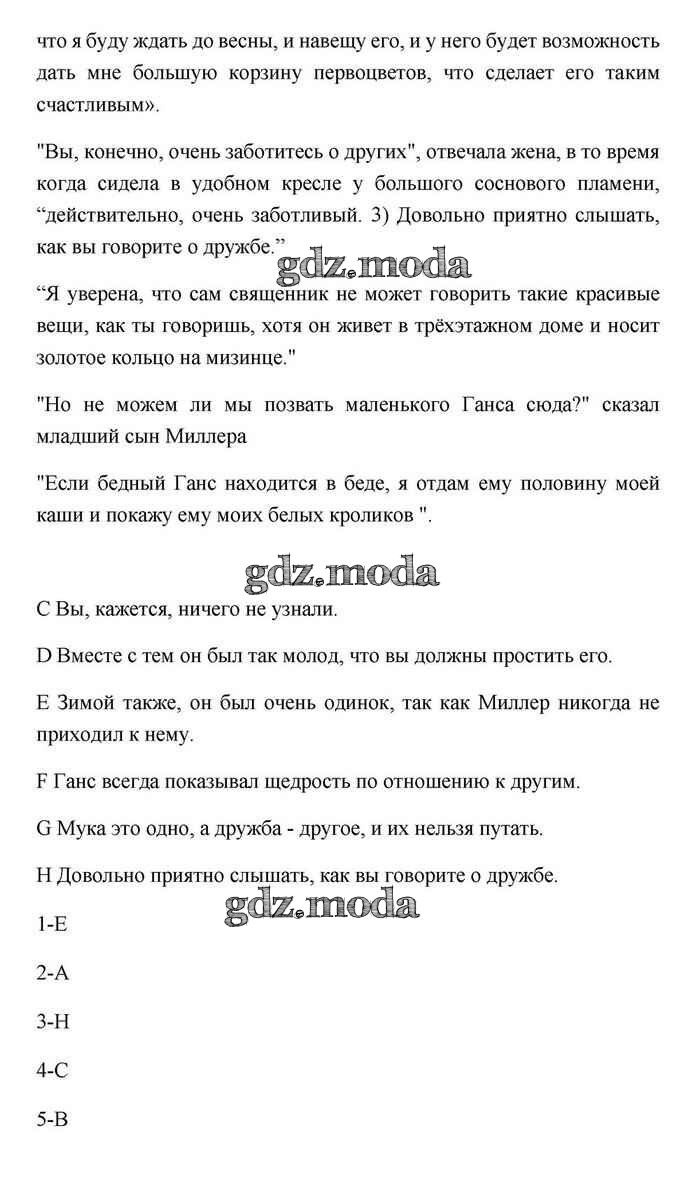 что я буду ждать до весны, и навещу его, и у него будет возможность дать мне большую корзину первоцветов, что сделает его таким счастливым».

"Вы, конечно, очень заботитесь о других", отвечала жена, в то время когда сидела в удобном кресле у большого соснового пламени, “действительно, очень заботливый. 3) Довольно приятно слышать, как вы говорите о дружбе.”

gdz.moda

“Я уверена, что сам священник не может говорить такие красивые вещи, как ты говоришь, хотя он живет в трёхэтажном доме и носит золотое кольцо на мизинце."

"Но не можем ли мы позвать маленького Ганса сюда?" сказал младший сын Миллера

"Если бедный Ганс находится в беде, я отдам ему половину моей каши и покажу ему моих белых кроликов ".

gdz.moda

C Вы, кажется, ничего не узнали.

D Вместе с тем он был так молод, что вы должны простить его.

E Зимой также, он был очень одинок, так как Миллер никогда не приходил к нему.

F Ганс всегда показывал щедрость по отношению к другим.

G Мука это одно, а дружба - другое, и их нельзя путать.

H Довольно приятно слышать, как вы говорите о дружбе.

gdz.moda

1-E

2-A

3-H

4-C

5-B